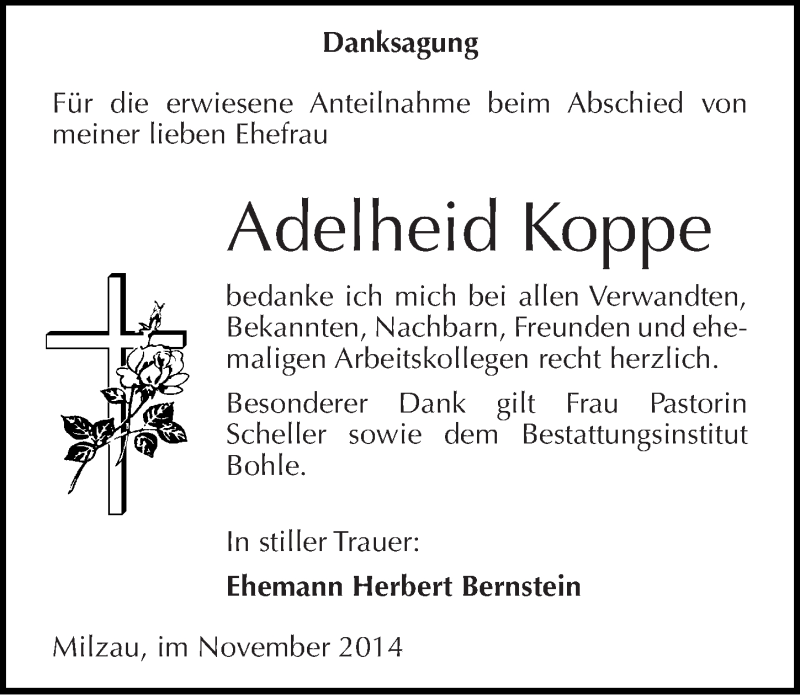 Danksagung

Für die erwiesene Anteilnahme beim Abschied von meiner lieben Ehefrau

Adelheid Koppe

bedanke ich mich bei allen Verwandten, Bekannten, Nachbarn, Freunden und ehemaligen Arbeitskollegen recht herzlich.

Besonderer Dank gilt Frau Pastorin Scheller sowie dem Bestattungsinstitut Bohle.

In stiller Trauer:

Ehemann Herbert Bernstein

Milzau, im November 2014